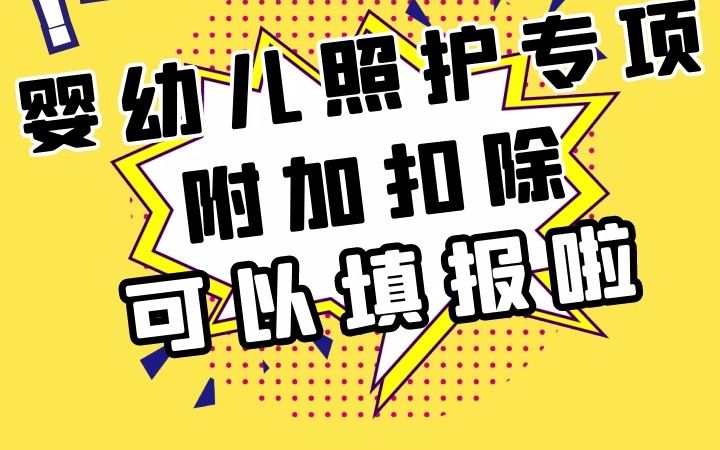 婴幼儿照护专项
附加扣除
可以填报啦